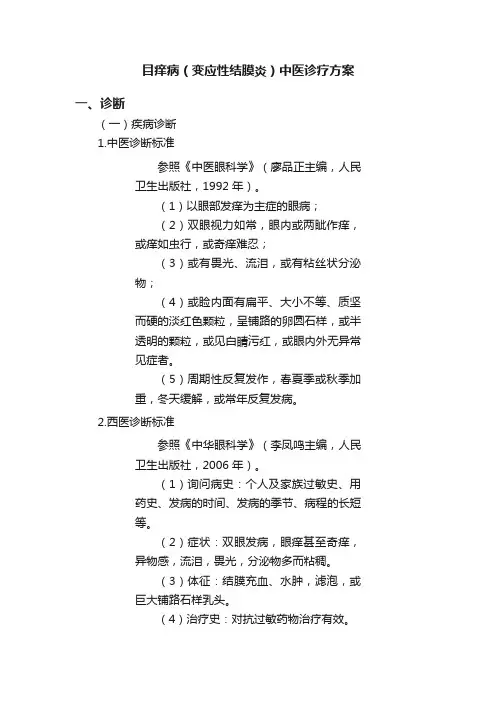 目痒病（变应性结膜炎）中医诊疗方案

一、诊断

（一）疾病诊断

1.中医诊断标准

参照《中医眼科学》（廖品正主编，人民卫生出版社，1992 年）。

（1）以眼部发痒为主症的眼病；

（2）双眼视力如常，眼内或两眦作痒，或痒如虫行，或奇痒难忍；

（3）或有畏光、流泪，或有粘丝状分泌物；

（4）或睑内面有扁平、大小不等、质坚而硬的淡红色颗粒，呈铺路的卵圆石样，或半透明的颗粒，或见白睛污红，或眼内外无异常见症者。

（5）周期性反复发作，春夏季或秋季加重，冬天缓解，或常年反复发病。

2.西医诊断标准

参照《中华眼科学》（李凤鸣主编，人民卫生出版社，2006 年）。

（1）询问病史：个人及家族过敏史、用药史、发病的时间、发病的季节、病程的长短等。

（2）症状：双眼发病，眼痒甚至奇痒，异物感，流泪，畏光，分泌物多而粘稠。

（3）体征：结膜充血、水肿，滤泡，或巨大铺路石样乳头。

（4）治疗史：对抗过敏药物治疗有效。